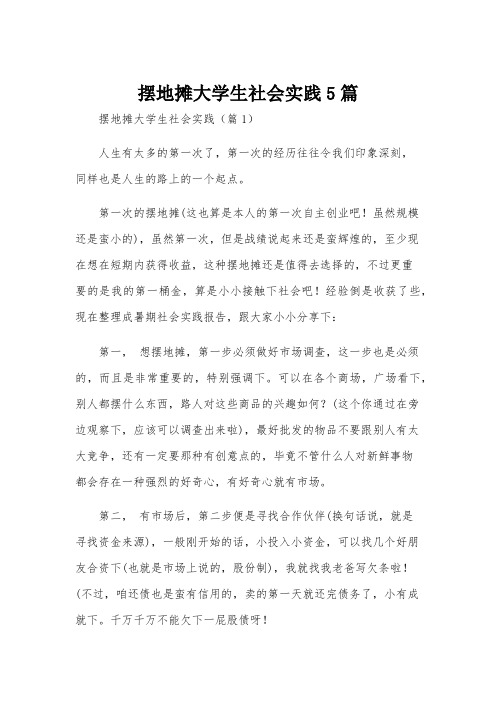 摆地摊大学生社会实践5篇

摆地摊大学生社会实践（篇1）

人生有太多的第一次了，第一次的经历往往令我们印象深刻，同样也是人生的路上的一个起点。

第一次的摆地摊(这也算是本人的第一次自主创业吧！虽然规模还是蛮小的)，虽然第一次，但是战绩说起来还是蛮辉煌的，至少现在想在短期内获得收益，这种摆地摊还是值得去选择的，不过更重要的是我的第一桶金，算是小小接触下社会吧！经验倒是收获了些，现在整理成暑期社会实践报告，跟大家小小分享下：

第一，　想摆地摊，第一步必须做好市场调查，这一步也是必须的，而且是非常重要的，特别强调下。可以在各个商场，广场看下，别人都摆什么东西，路人对这些商品的兴趣如何？(这个你通过在旁边观察下，应该可以调查出来啦)，最好批发的物品不要跟别人有太大竞争，还有一定要那种有创意点的，毕竟不管什么人对新鲜事物都会存在一种强烈的好奇心，有好奇心就有市场。

第二，　有市场后，第二步便是寻找合作伙伴(换句话说，就是寻找资金来源)，一般刚开始的话，小投入小资金，可以找几个好朋友合资下(也就是市场上说的，股份制)，我就找我老爸写欠条啦！(不过，咱还债也是蛮有信用的，卖的第一天就还完债务了，小有成就下。千万千万不能欠下一屁股债呀！